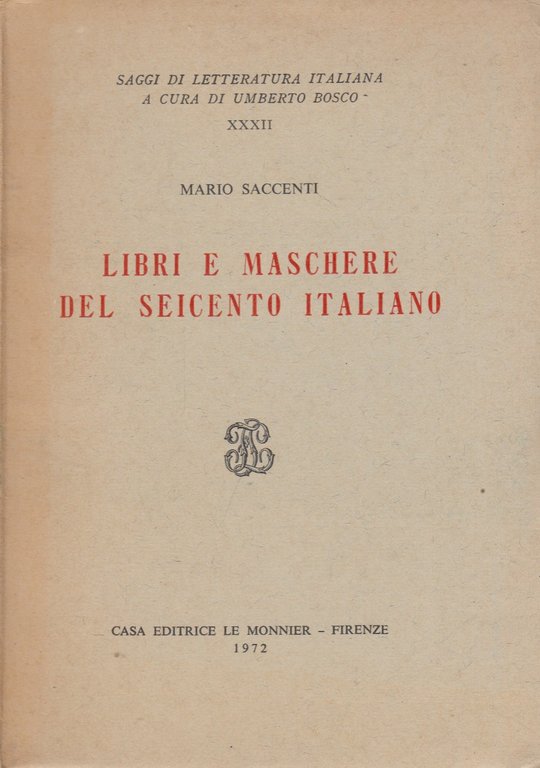 SAGGI DI LETTERATURA ITALIANA
A CURA DI UMBERTO BOSCO
XXXII

MARIO SACCENTI

LIBRI E MASCHERE
DEL SEICENTO ITALIANO

CASA EDITRICE LE MONNIER - FIRENZE
1972